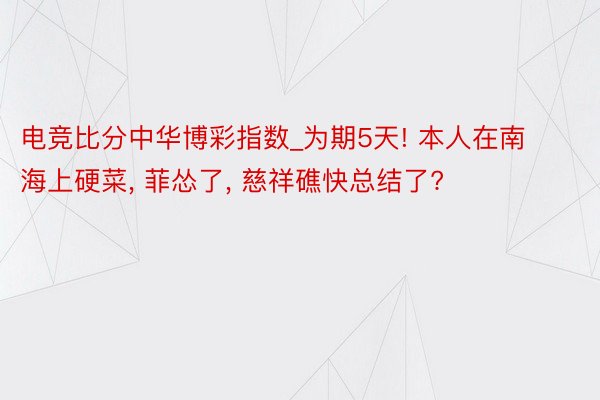 电竞比分中华博彩指数_为期5天! 本人在南海上硬菜, 菲怂了, 慈祥礁快总结了?